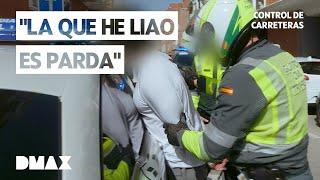 "LA QUE HE LIAO ES PARDA"

CONTROL DE CARRETERAS

DMAX